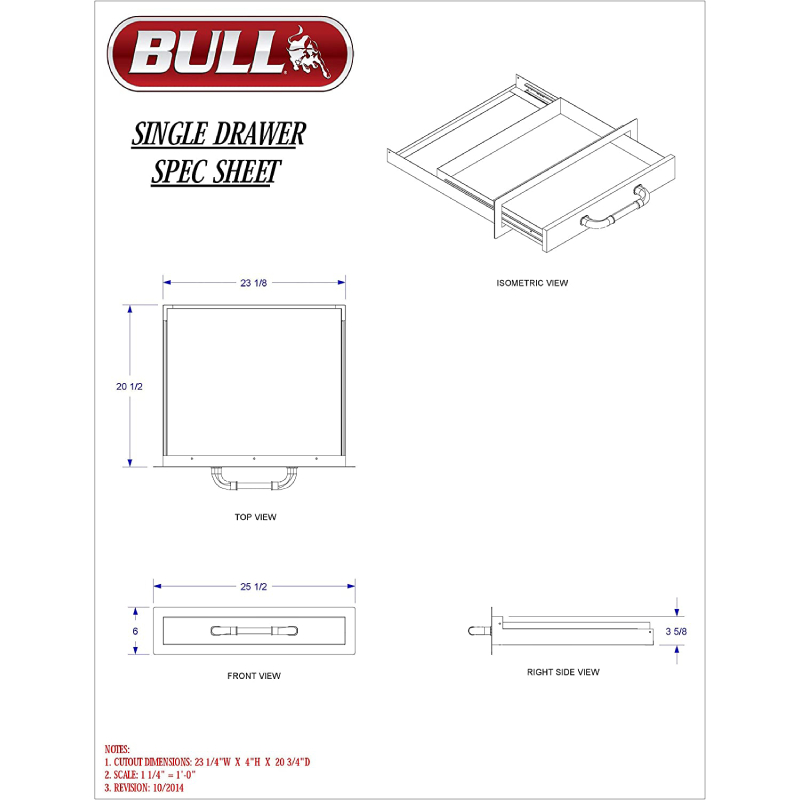 BULL

SINGLE DRAWER
SPEC SHEET

ISOMETRIC VIEW

23 1/8

20 1/2

TOP VIEW

25 1/2

6

FRONT VIEW

3 5/8

RIGHT SIDE VIEW

NOTES:
1. CUTOUT DIMENSIONS: 23 1/4"W X 4"H X 20 3/4"D
2. SCALE: 1 1/4" = 1'-0"
3. REVISION: 10/2014